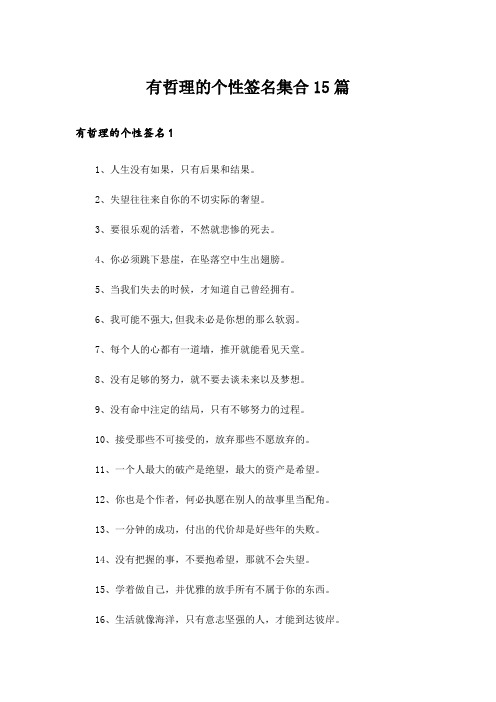 有哲理的个性签名集合15篇

有哲理的个性签名1

1、人生没有如果，只有后果和结果。

2、失望往往来自你的不切实际的奢望。

3、要很乐观的活着，不然就悲惨的死去。

4、你必须跳下悬崖，在坠落空中生出翅膀。

5、当我们失去的时候，才知道自己曾经拥有。

6、我可能不强大,但我未必是你想的那么软弱。

7、每个人的心都有一道墙，推开就能看见天堂。

8、没有足够的努力，就不要去谈未来以及梦想。

9、没有命中注定的结局，只有不够努力的过程。

10、接受那些不可接受的，放弃那些不愿放弃的。

11、一个人最大的破产是绝望，最大的资产是希望。

12、你也是个作者，何必执愿在别人的故事里当配角。

13、一分钟的成功，付出的代价却是好些年的失败。

14、没有把握的事，不要抱希望，那就不会失望。

15、学着做自己，并优雅的放手所有不属于你的东西。

16、生活就像海洋，只有意志坚强的人，才能到达彼岸。